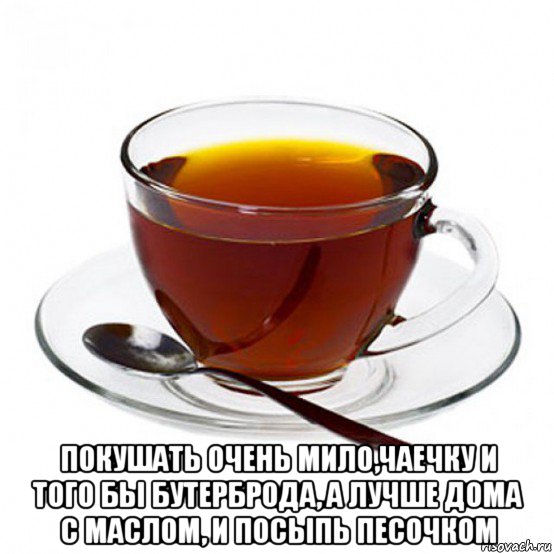 ПОКУШАТЬ ОЧЕНЬ МИЛО,ЧАЕЧКУ И ТОГО БЫ БУТЕРБРОДА, А ЛУЧШЕ ДОМА С МАСЛОМ, И ПОСЫПЬ ПЕСОЧКОМ

risovach.ru